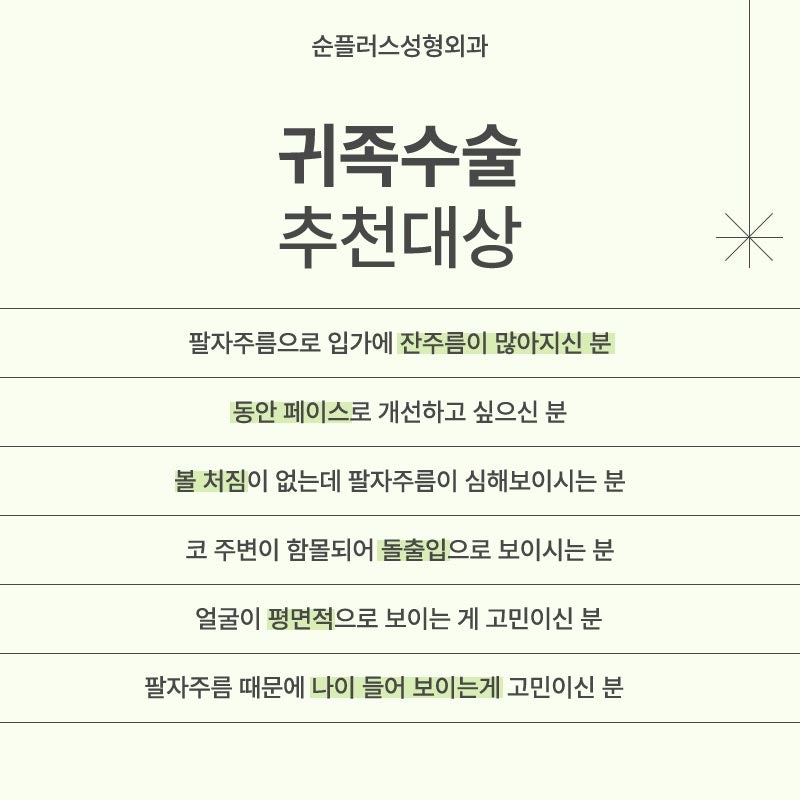 순플러스성형외과

귀족수술
추천대상

팔자주름으로 입가에 잔주름이 많아지신 분

동안 페이스로 개선하고 싶으신 분

볼 처짐이 없는데 팔자주름이 심해보이시는 분

코 주변이 함몰되어 돌출입으로 보이시는 분

얼굴이 평면적으로 보이는 게 고민이신 분

팔자주름 때문에 나이 들어 보이는게 고민이신 분